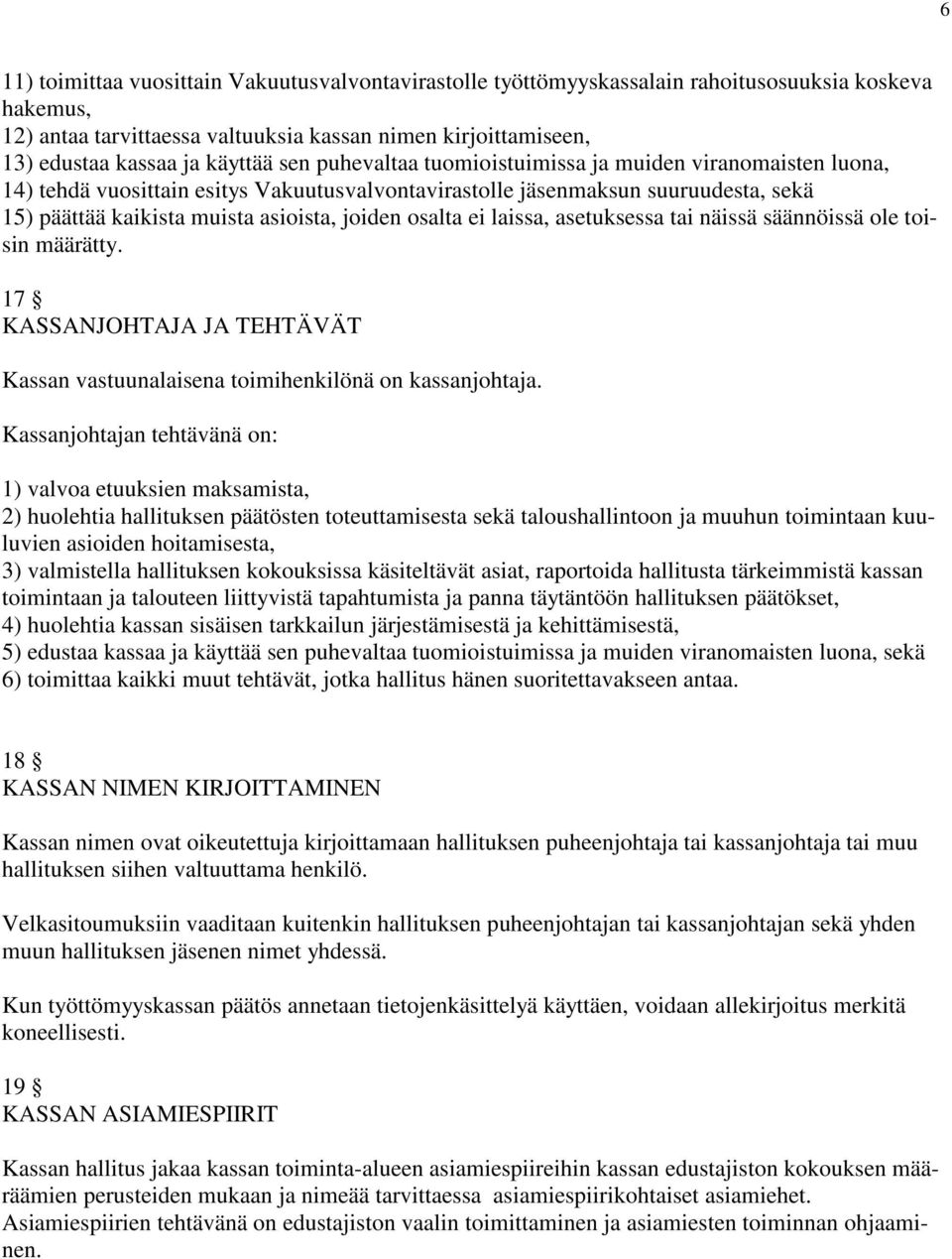 6

11) toimittaa vuosittain Vakuutusvalvontavirastolle työttömyyskassalain rahoitusosuuksia koskeva hakemus,
12) antaa tarvittaessa valtuuksia kassan nimen kirjoittamiseen,
13) edustaa kassaa ja käyttää sen puhevaltaa tuomioistuimissa ja muiden viranomaisten luona,
14) tehdä vuosittain esitys Vakuutusvalvontavirastolle jäsenmaksun suuruudesta, sekä
15) päättää kaikista muista asioista, joiden osalta ei laissa, asetuksessa tai näissä säännöissä ole toisin määrätty.

17 §
KASSANJOHTAJA JA TEHTÄVÄT

Kassan vastuunalaisena toimihenkilönä on kassanjohtaja.

Kassanjohtajan tehtävänä on:

1) valvoa etuuksien maksamista,
2) huolehtia hallituksen päätösten toteuttamisesta sekä taloushallintoon ja muuhun toimintaan kuuluvien asioiden hoitamisesta,
3) valmistella hallituksen kokouksissa käsiteltävät asiat, raportoida hallitusta tärkeimmistä kassan toimintaan ja talouteen liittyvistä tapahtumista ja panna täytäntöön hallituksen päätökset,
4) huolehtia kassan sisäisen tarkkailun järjestämisestä ja kehittämisestä,
5) edustaa kassaa ja käyttää sen puhevaltaa tuomioistuimissa ja muiden viranomaisten luona, sekä
6) toimittaa kaikki muut tehtävät, jotka hallitus hänen suoritettavakseen antaa.

18 §
KASSAN NIMEN KIRJOITTAMINEN

Kassan nimen ovat oikeutettuja kirjoittamaan hallituksen puheenjohtaja tai kassanjohtaja tai muu hallituksen siihen valtuuttama henkilö.

Velkasitoumuksiin vaaditaan kuitenkin hallituksen puheenjohtajan tai kassanjohtajan sekä yhden muun hallituksen jäsenen nimet yhdessä.

Kun työttömyyskassan päätös annetaan tietojenkäsittelyä käyttäen, voidaan allekirjoitus merkitä koneellisesti.

19 §
KASSAN ASIAMIESPIIRIT

Kassan hallitus jakaa kassan toiminta-alueen asiamiespiireihin kassan edustajiston kokouksen määräämien perusteiden mukaan ja nimeää tarvittaessa asiamiespiirikohtaiset asiamiehet. Asiamiespiirien tehtävänä on edustajiston vaalin toimittaminen ja asiamiesten toiminnan ohjaaminen.